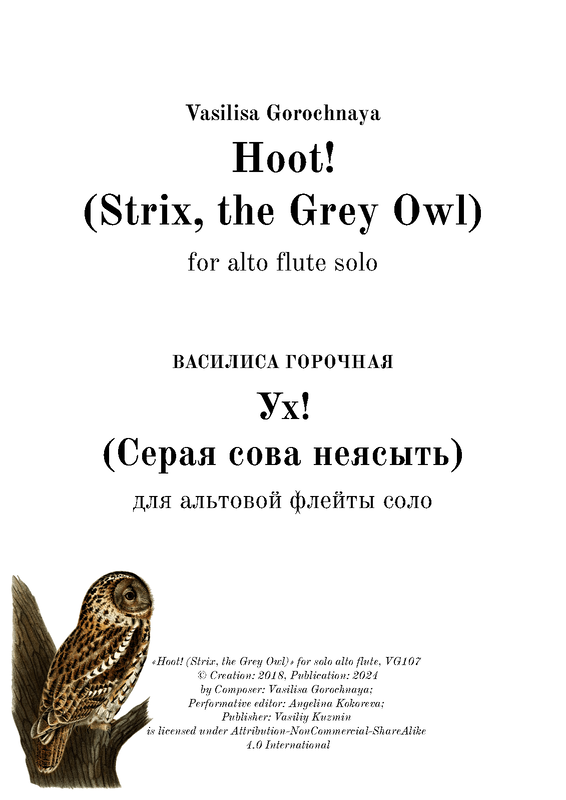 Vasilisa Gorochnaya

Hoot!
(Strix, the Grey Owl)

for alto flute solo

ВАСИЛИСА ГОРОЧНАЯ

Ух!
(Серая сова неясыть)

для альтовой флейты соло

«Hoot! (Strix, the Grey Owl)» for solo alto flute, VG107
© Creation: 2018, Publication: 2024
by Composer: Vasilisa Gorochnaya;
Performative editor: Angelina Kokoreva;
Publisher: Vasiliy Kuzmin
is licensed under Attribution-NonCommercial-ShareAlike
4.0 International